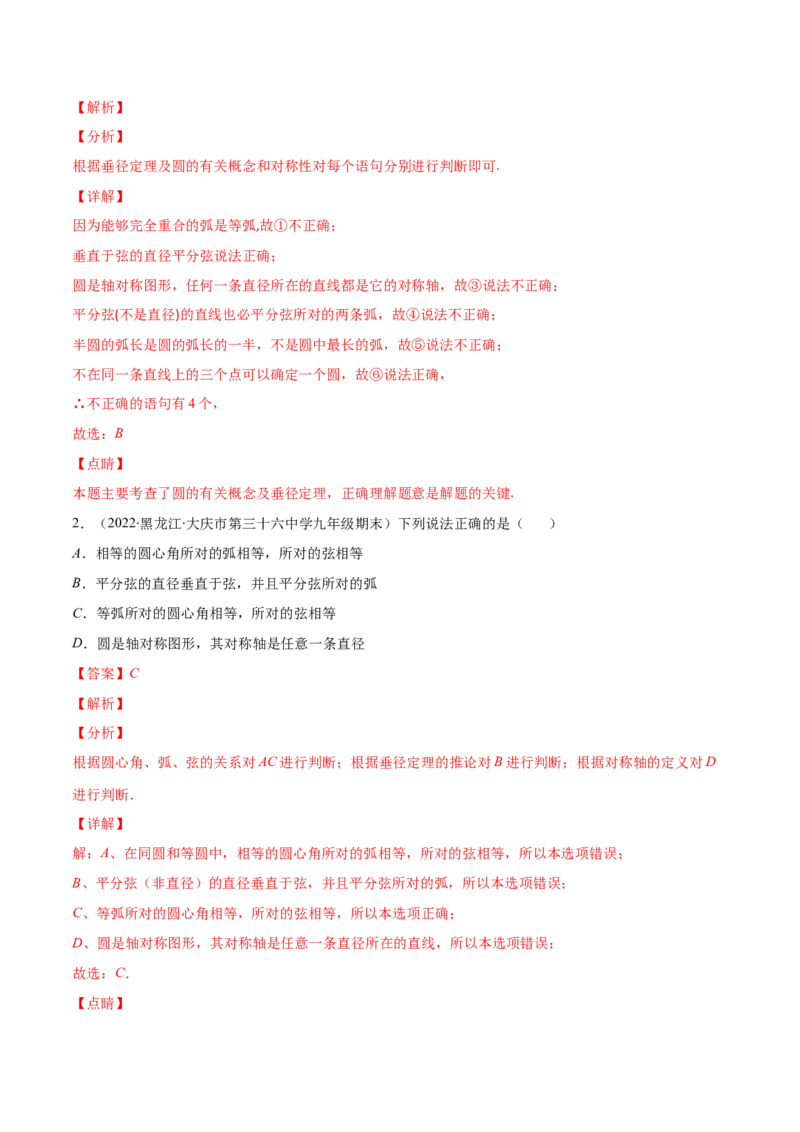 【解析】

【分析】

根据垂径定理及圆的有关概念和对称性对每个语句分别进行判断即可.

【详解】

因为能够完全重合的弧是等弧,故①不正确；

垂直于弦的直径平分弦说法正确；

圆是轴对称图形，任何一条直径所在的直线都是它的对称轴，故③说法不正确；

平分弦(不是直径)的直线也必平分弦所对的两条弧，故④说法不正确；

半圆的弧长是圆的弧长的一半，不是圆中最长的弧，故⑤说法不正确；

不在同一条直线上的三个点可以确定一个圆，故⑥说法正确，

∴不正确的语句有4个，

故选：$B$

【点睛】

本题主要考查了圆的有关概念及垂径定理，正确理解题意是解题的关键.

2．（2022·黑龙江·大庆市第三十六中学九年级期末）下列说法正确的是（　　）

$A$．相等的圆心角所对的弧相等，所对的弦相等

$B$．平分弦的直径垂直于弦，并且平分弦所对的弧

$C$．等弧所对的圆心角相等，所对的弦相等

$D$．圆是轴对称图形，其对称轴是任意一条直径

【答案】$C$

【解析】

【分析】

根据圆心角、弧、弦的关系对$AC$进行判断；根据垂径定理的推论对$B$进行判断；根据对称轴的定义对$D$进行判断.

【详解】

解：$A$、在同圆和等圆中，相等的圆心角所对的弧相等，所对的弦相等，所以本选项错误；

$B$、平分弦（非直径）的直径垂直于弦，并且平分弦所对的弧，所以本选项错误；

$C$、等弧所对的圆心角相等，所对的弦相等，所以本选项正确；

$D$、圆是轴对称图形，其对称轴是任意一条直径所在的直线，所以本选项错误；

故选：$C$.

【点睛】